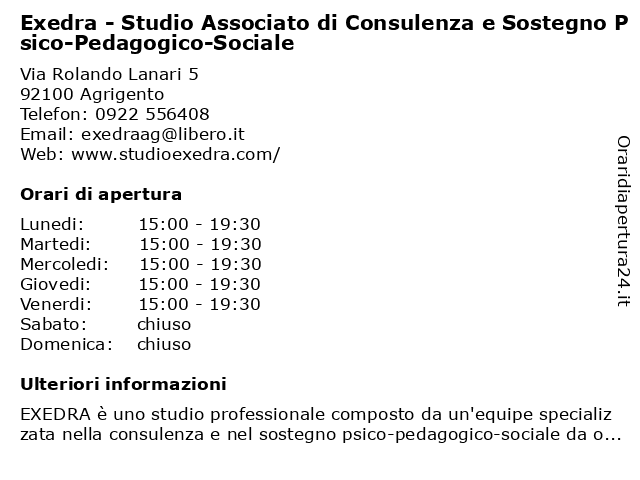 Exedra - Studio Associato di Consulenza e Sostegno Psico-Pedagogico-Sociale

Via Rolando Lanari 5
92100 Agrigento
Telefon: 0922 556408
Email: exedraag@libero.it
Web: www.studioexedra.com/

Orari di apertura

| | |
|---|---|
| Lunedi: | 15:00 - 19:30 |
| Martedi: | 15:00 - 19:30 |
| Mercoledi: | 15:00 - 19:30 |
| Giovedi: | 15:00 - 19:30 |
| Venerdi: | 15:00 - 19:30 |
| Sabato: | chiuso |
| Domenica: | chiuso |

Ulteriori informazioni

EXEDRA è uno studio professionale composto da un'equipe specializzata nella consulenza e nel sostegno psico-pedagogico-sociale da o...

Oraridiapertura24.it